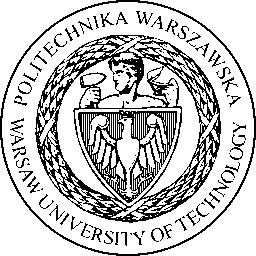 POLITECHNIKA WARSZAWSKA

WARSAW UNIVERSITY OF TECHNOLOGY